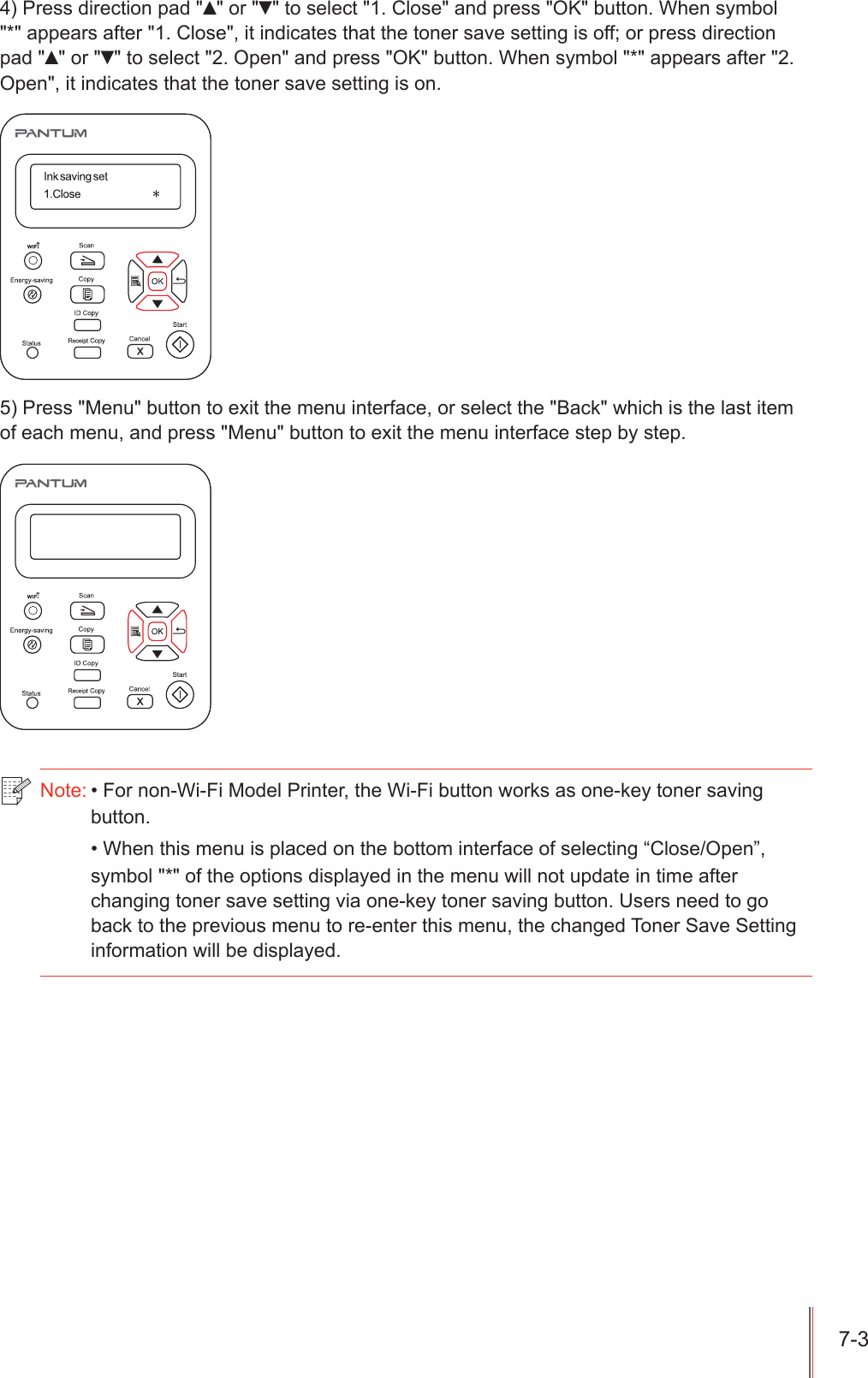 4) Press direction pad "▲" or "▼" to select "1. Close" and press "OK" button. When symbol "*" appears after "1. Close", it indicates that the toner save setting is off; or press direction pad "▲" or "▼" to select "2. Open" and press "OK" button. When symbol "*" appears after "2. Open", it indicates that the toner save setting is on.

PANTUM

Ink saving set
1.Close *

WIFI
Scan
Energy-saving
Copy
OK
ID Copy
Start
Status
Receipt Copy
Cancel
X

5) Press "Menu" button to exit the menu interface, or select the "Back" which is the last item of each menu, and press "Menu" button to exit the menu interface step by step.

PANTUM

WIFI
Scan
Energy-saving
Copy
OK
ID Copy
Start
Status
Receipt Copy
Cancel
X

Note: • For non-Wi-Fi Model Printer, the Wi-Fi button works as one-key toner saving button.

• When this menu is placed on the bottom interface of selecting “Close/Open”, symbol "*" of the options displayed in the menu will not update in time after changing toner save setting via one-key toner saving button. Users need to go back to the previous menu to re-enter this menu, the changed Toner Save Setting information will be displayed.

7-3